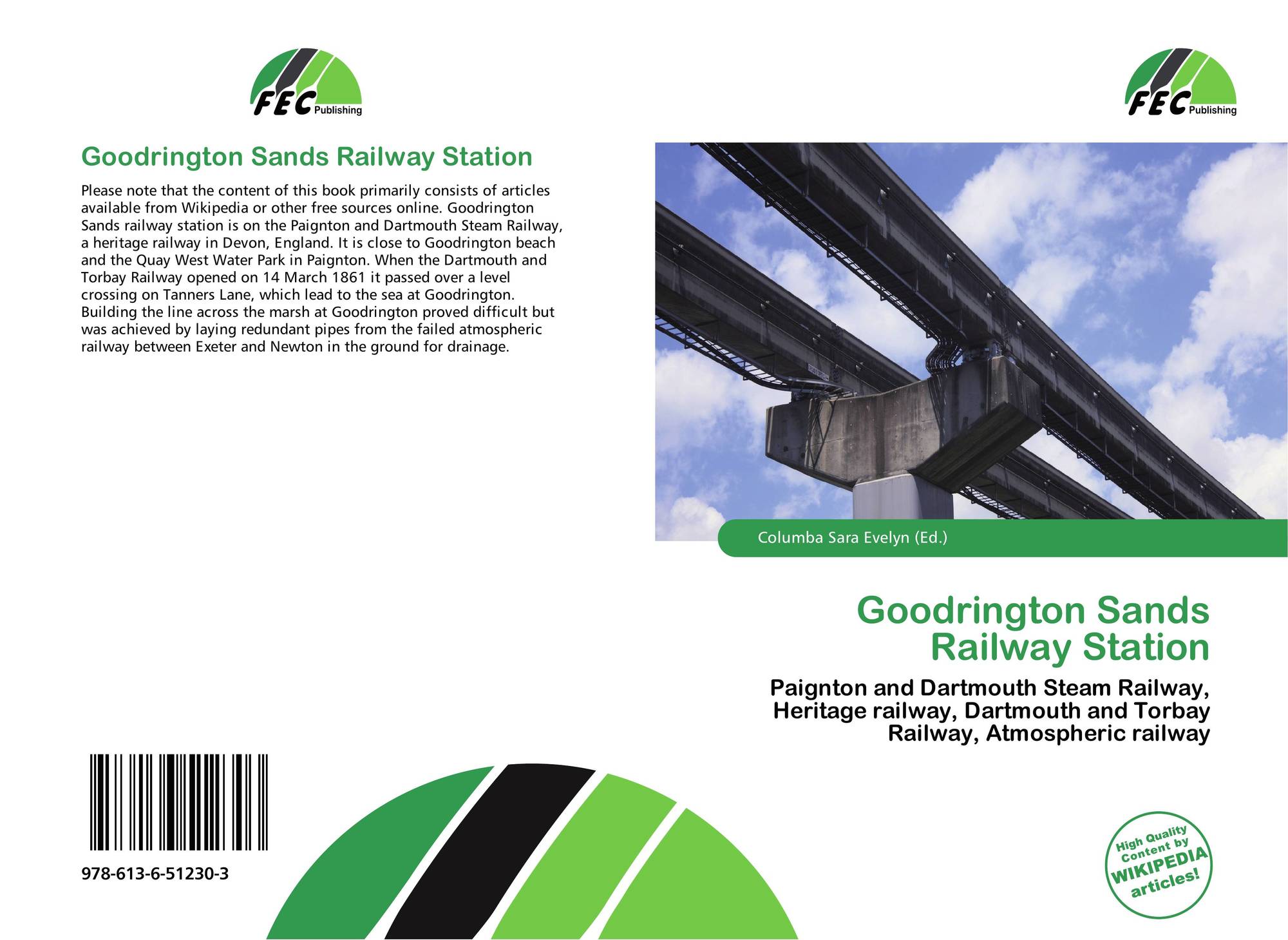 FEC Publishing

Goodrington Sands Railway Station

Please note that the content of this book primarily consists of articles available from Wikipedia or other free sources online. Goodrington Sands railway station is on the Paignton and Dartmouth Steam Railway, a heritage railway in Devon, England. It is close to Goodrington beach and the Quay West Water Park in Paignton. When the Dartmouth and Torbay Railway opened on 14 March 1861 it passed over a level crossing on Tanners Lane, which lead to the sea at Goodrington. Building the line across the marsh at Goodrington proved difficult but was achieved by laying redundant pipes from the failed atmospheric railway between Exeter and Newton in the ground for drainage.

978-613-6-51230-3

FEC Publishing

Columba Sara Evelyn (Ed.)

Goodrington Sands Railway Station

Paignton and Dartmouth Steam Railway, Heritage railway, Dartmouth and Torbay Railway, Atmospheric railway

High Quality Content by WIKIPEDIA articles!